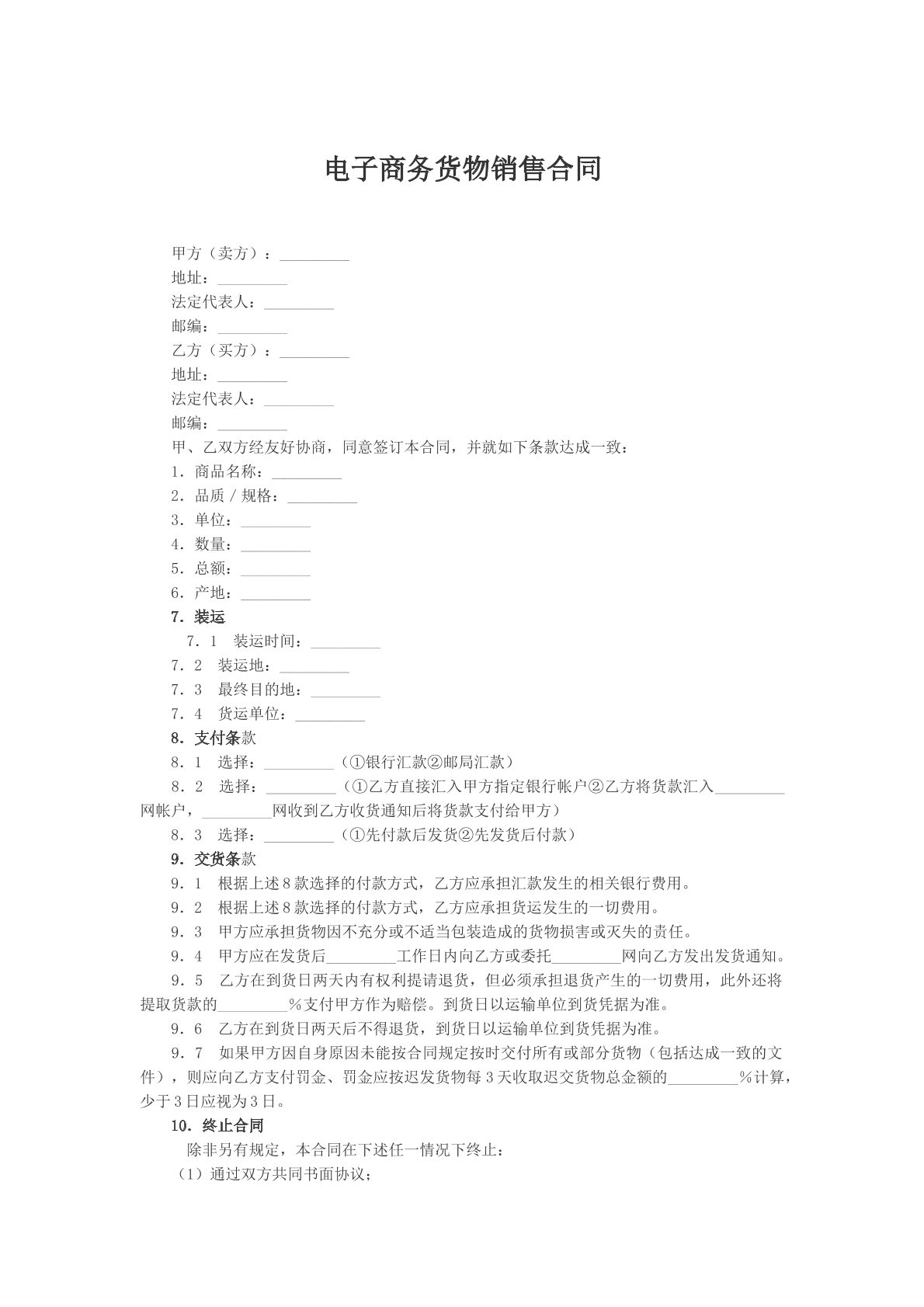 电子商务货物销售合同

甲方（卖方）：____

地址：____

法定代表人：____

邮编：____

乙方（买方）：____

地址：____

法定代表人：____

邮编：____

甲、乙双方经友好协商，同意签订本合同，并就如下条款达成一致：

1．商品名称：____

2．品质／规格：____

3．单位：____

4．数量：____

5．总额：____

6．产地：____

7．装运

7．1　装运时间：____

7．2　装运地：____

7．3　最终目的地：____

7．4　货运单位：____

8．支付条款

8．1　选择：____（①银行汇款②邮局汇款）

8．2　选择：____（①乙方直接汇入甲方指定银行帐户②乙方将货款汇入____网帐户，____网收到乙方收货通知后将货款支付给甲方）

8．3　选择：____（①先付款后发货②先发货后付款）

9．交货条款

9．1　根据上述8款选择的付款方式，乙方应承担汇款发生的相关银行费用。

9．2　根据上述8款选择的付款方式，乙方应承担货运发生的一切费用。

9．3　甲方应承担货物因不充分或不适当包装造成的货物损害或灭失的责任。

9．4　甲方应在发货后____工作日内向乙方或委托____网向乙方发出发货通知。

9．5　乙方在到货日两天内有权利提请退货，但必须承担退货产生的一切费用，此外还将提取货款的____％支付甲方作为赔偿。到货日以运输单位到货凭据为准。

9．6　乙方在到货日两天后不得退货，到货日以运输单位到货凭据为准。

9．7　如果甲方因自身原因未能按合同规定按时交付所有或部分货物（包括达成一致的文件），则应向乙方支付罚金、罚金应按迟发货物每3天收取迟交货物总金额的____％计算，少于3日应视为3日。

10．终止合同

除非另有规定，本合同在下述任一情况下终止：

（1）通过双方共同书面协议；